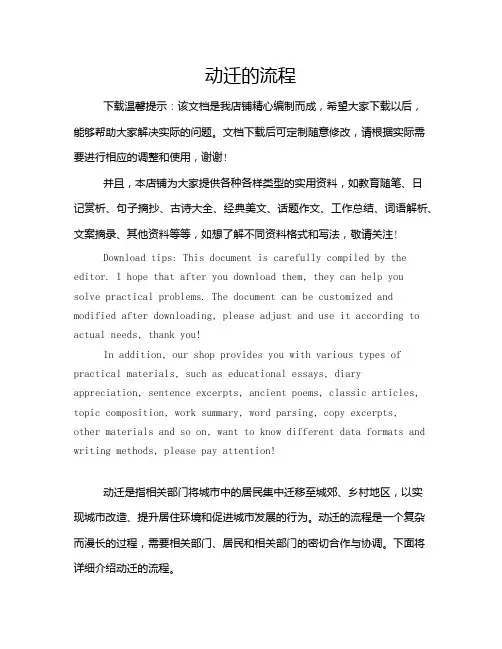 动迁的流程

下载温馨提示：该文档是我店铺精心编制而成，希望大家下载以后，能够帮助大家解决实际的问题。文档下载后可定制随意修改，请根据实际需要进行相应的调整和使用，谢谢！

并且，本店铺为大家提供各种各样类型的实用资料，如教育随笔、日记赏析、句子摘抄、古诗大全、经典美文、话题作文、工作总结、词语解析、文案摘录、其他资料等等，如想了解不同资料格式和写法，敬请关注！

Download tips: This document is carefully compiled by the editor. I hope that after you download them, they can help you solve practical problems. The document can be customized and modified after downloading, please adjust and use it according to actual needs, thank you!

In addition, our shop provides you with various types of practical materials, such as educational essays, diary appreciation, sentence excerpts, ancient poems, classic articles, topic composition, work summary, word parsing, copy excerpts, other materials and so on, want to know different data formats and writing methods, please pay attention!

动迁是指相关部门将城市中的居民集中迁移至城郊、乡村地区，以实现城市改造、提升居住环境和促进城市发展的行为。动迁的流程是一个复杂而漫长的过程，需要相关部门、居民和相关部门的密切合作与协调。下面将详细介绍动迁的流程。